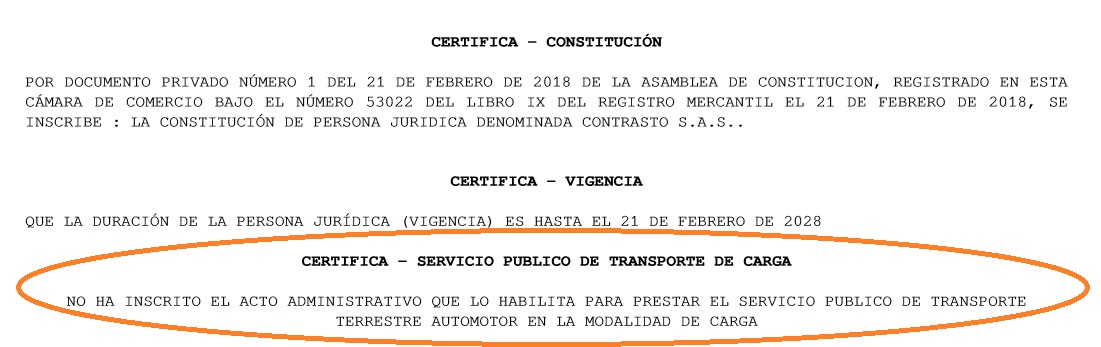 CERTIFICA - CONSTITUCIÓN

POR DOCUMENTO PRIVADO NÚMERO 1 DEL 21 DE FEBRERO DE 2018 DE LA ASAMBLEA DE CONSTITUCION, REGISTRADO EN ESTA CÁMARA DE COMERCIO BAJO EL NÚMERO 53022 DEL LIBRO IX DEL REGISTRO MERCANTIL EL 21 DE FEBRERO DE 2018, SE INSCRIBE : LA CONSTITUCIÓN DE PERSONA JURIDICA DENOMINADA CONTRASTO S.A.S..

CERTIFICA - VIGENCIA

QUE LA DURACIÓN DE LA PERSONA JURÍDICA (VIGENCIA) ES HASTA EL 21 DE FEBRERO DE 2028

CERTIFICA - SERVICIO PUBLICO DE TRANSPORTE DE CARGA

NO HA INSCRITO EL ACTO ADMINISTRATIVO QUE LO HABILITA PARA PRESTAR EL SERVICIO PUBLICO DE TRANSPORTE TERRESTRE AUTOMOTOR EN LA MODALIDAD DE CARGA